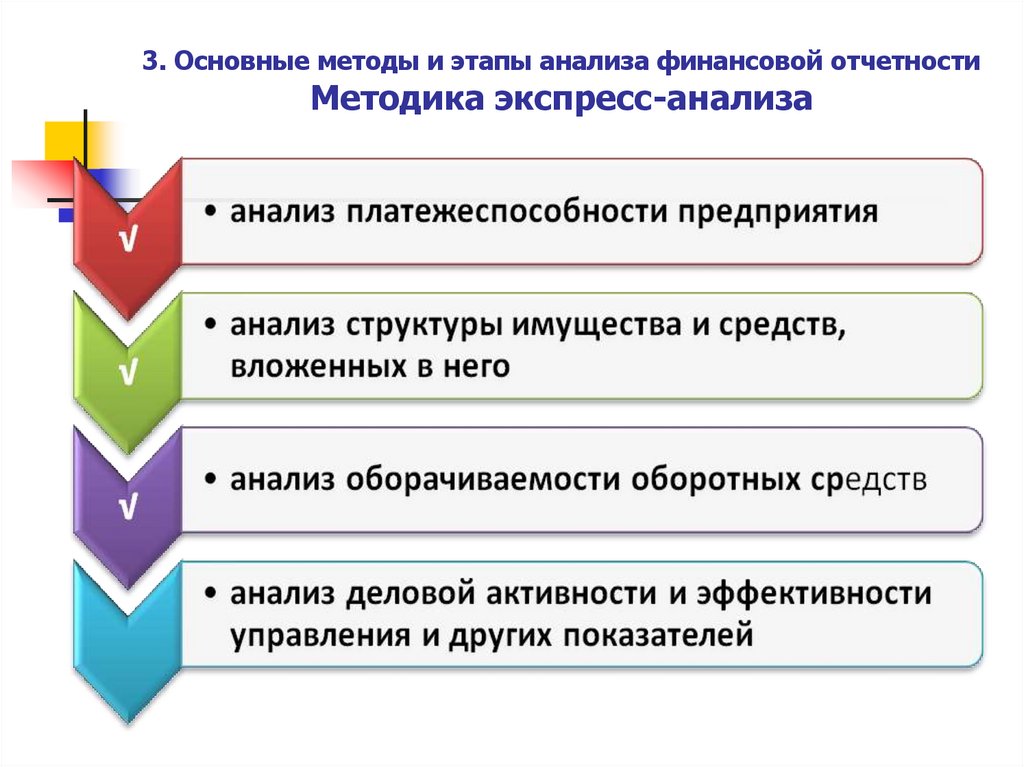 3. Основные методы и этапы анализа финансовой отчетности
Методика экспресс-анализа

√

• анализ платежеспособности предприятия

√

• анализ структуры имущества и средств, вложенных в него

√

• анализ оборачиваемости оборотных средств

• анализ деловой активности и эффективности управления и других показателей